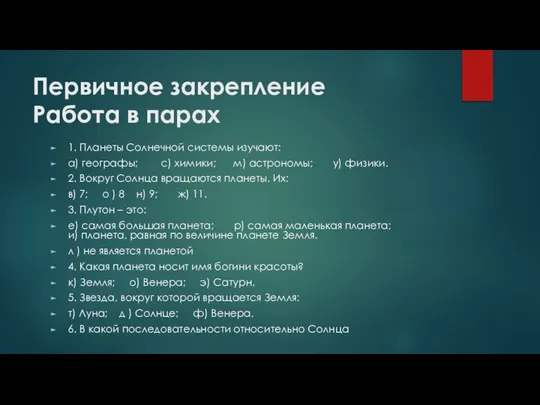 Первичное закрепление
Работа в парах

1. Планеты Солнечной системы изучают:

а) географы; с) химики; м) астрономы; у) физики.

2. Вокруг Солнца вращаются планеты. Их:

в) 7; о ) 8 н) 9; ж) 11.

3. Плутон – это:

е) самая большая планета; р) самая маленькая планета; и) планета, равная по величине планете Земля.

л ) не является планетой

4. Какая планета носит имя богини красоты?

к) Земля; о) Венера; э) Сатурн.

5. Звезда, вокруг которой вращается Земля:

т) Луна; д ) Солнце; ф) Венера.

6. В какой последовательности относительно Солнца